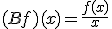 $(Bf)(x) = \frac{f(x)}{x}$